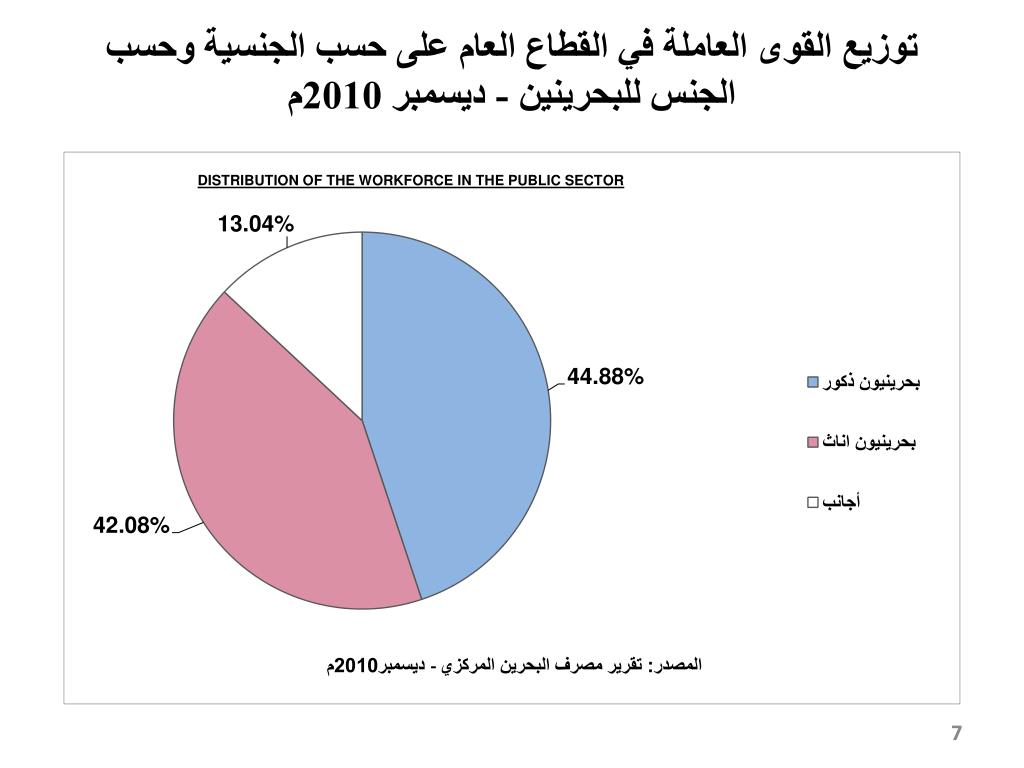 توزيع القوى العاملة في القطاع العام على حسب الجنسية وحسب الجنس للبحرينين - ديسمبر 2010م

DISTRIBUTION OF THE WORKFORCE IN THE PUBLIC SECTOR

13.04%

44.88%

42.08%

بحرينيون ذكور

بحرينيون اناث

أجانب

المصدر: تقرير مصرف البحرين المركزي - ديسمبر2010م

7